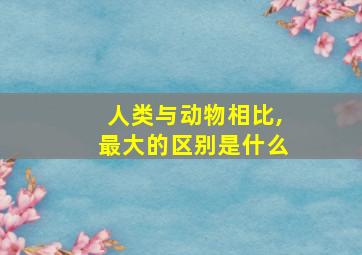 人类与动物相比，
最大的区别是什么